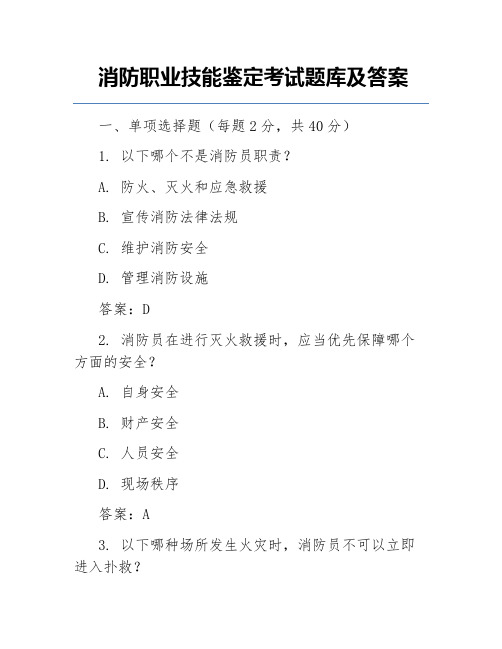 消防职业技能鉴定考试题库及答案

一、单项选择题（每题 2 分，共 40 分）

1. 以下哪个不是消防员职责？

A. 防火、灭火和应急救援

B. 宣传消防法律法规

C. 维护消防安全

D. 管理消防设施

答案：D

2. 消防员在进行灭火救援时，应当优先保障哪个方面的安全？

A. 自身安全

B. 财产安全

C. 人员安全

D. 现场秩序

答案：A

3. 以下哪种场所发生火灾时，消防员不可以立即进入扑救？